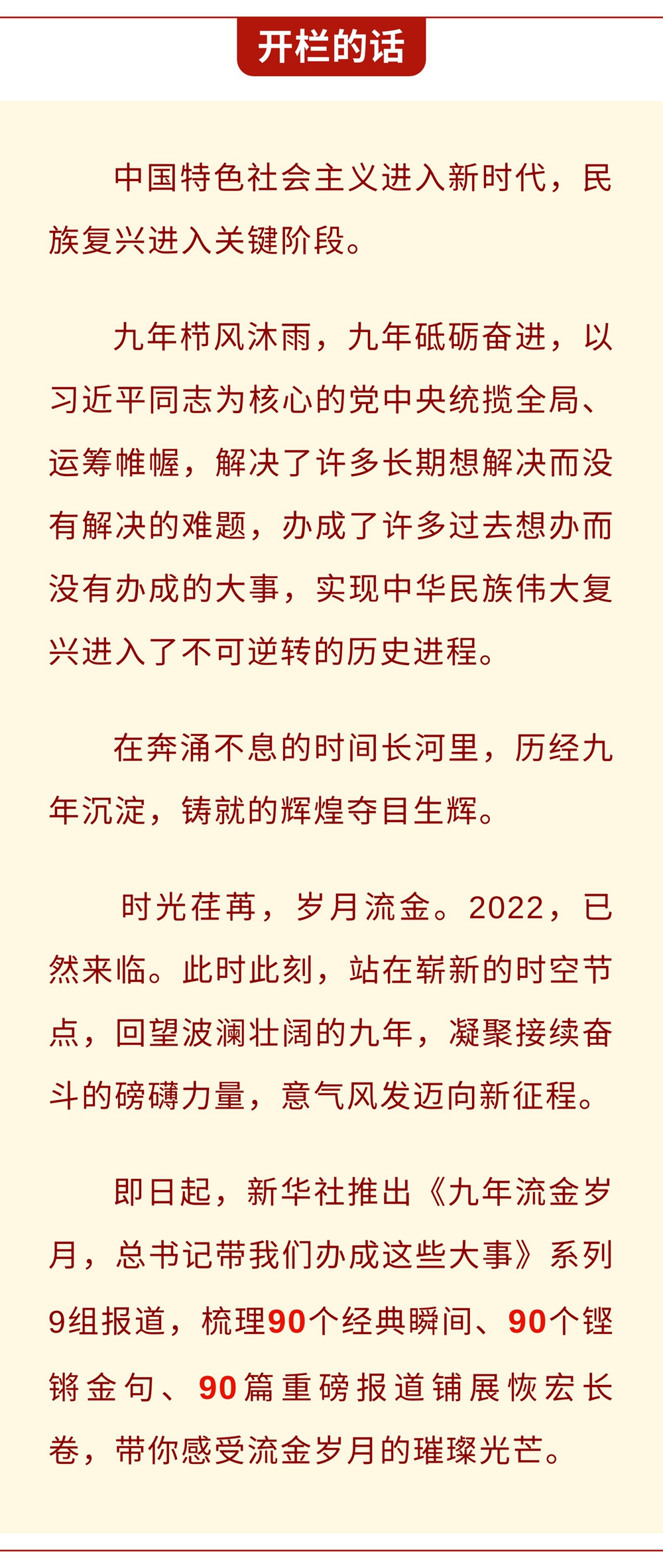 开栏的话

中国特色社会主义进入新时代，民族复兴进入关键阶段。

九年栉风沐雨，九年砥砺奋进，以习近平同志为核心的党中央统揽全局、运筹帷幄，解决了许多长期想解决而没有解决的难题，办成了许多过去想办而没有办成的大事，实现中华民族伟大复兴进入了不可逆转的历史进程。

在奔涌不息的时间长河里，历经九年沉淀，铸就的辉煌夺目生辉。

时光荏苒，岁月流金。2022，已然来临。此时此刻，站在崭新的时空节点，回望波澜壮阔的九年，凝聚接续奋斗的磅礴力量，意气风发迈向新征程。

即日起，新华社推出《九年流金岁月，总书记带我们办成这些大事》系列9组报道，梳理90个经典瞬间、90个铿锵金句、90篇重磅报道铺展恢宏长卷，带你感受流金岁月的璀璨光芒。